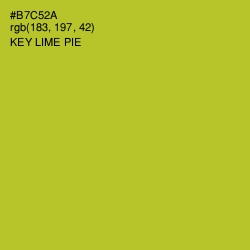 #B7C52A
rgb(183, 197, 42)
KEY LIME PIE